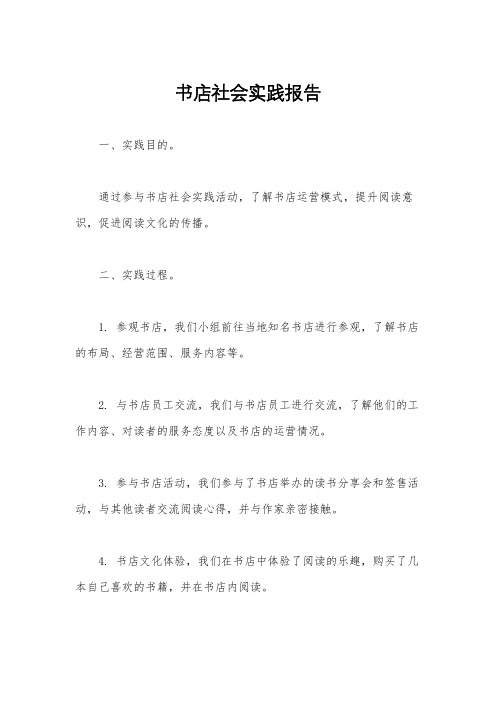 书店社会实践报告

一、实践目的。

通过参与书店社会实践活动，了解书店运营模式，提升阅读意识，促进阅读文化的传播。

二、实践过程。

1. 参观书店，我们小组前往当地知名书店进行参观，了解书店的布局、经营范围、服务内容等。

2. 与书店员工交流，我们与书店员工进行交流，了解他们的工作内容、对读者的服务态度以及书店的运营情况。

3. 参与书店活动，我们参与了书店举办的读书分享会和签售活动，与其他读者交流阅读心得，并与作家亲密接触。

4. 书店文化体验，我们在书店中体验了阅读的乐趣，购买了几本自己喜欢的书籍，并在书店内阅读。